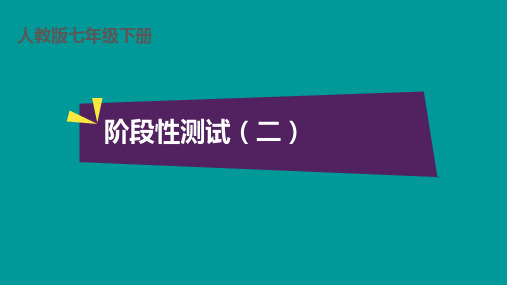 人教版七年级下册

阶段性测试（二）